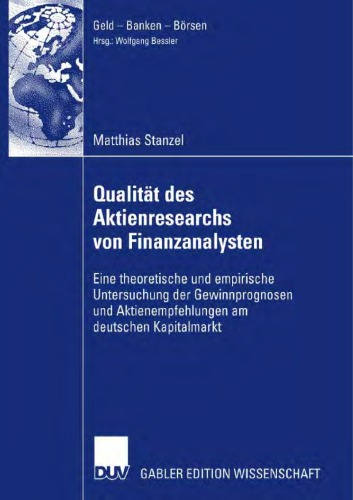 Geld – Banken – Börsen
Hrsg.: Wolfgang Bessler

Matthias Stanzel

Qualität des Aktienresearchs von Finanzanalysten

Eine theoretische und empirische Untersuchung der Gewinnprognosen und Aktienempfehlungen am deutschen Kapitalmarkt

DUV GABLER EDITION WISSENSCHAFT